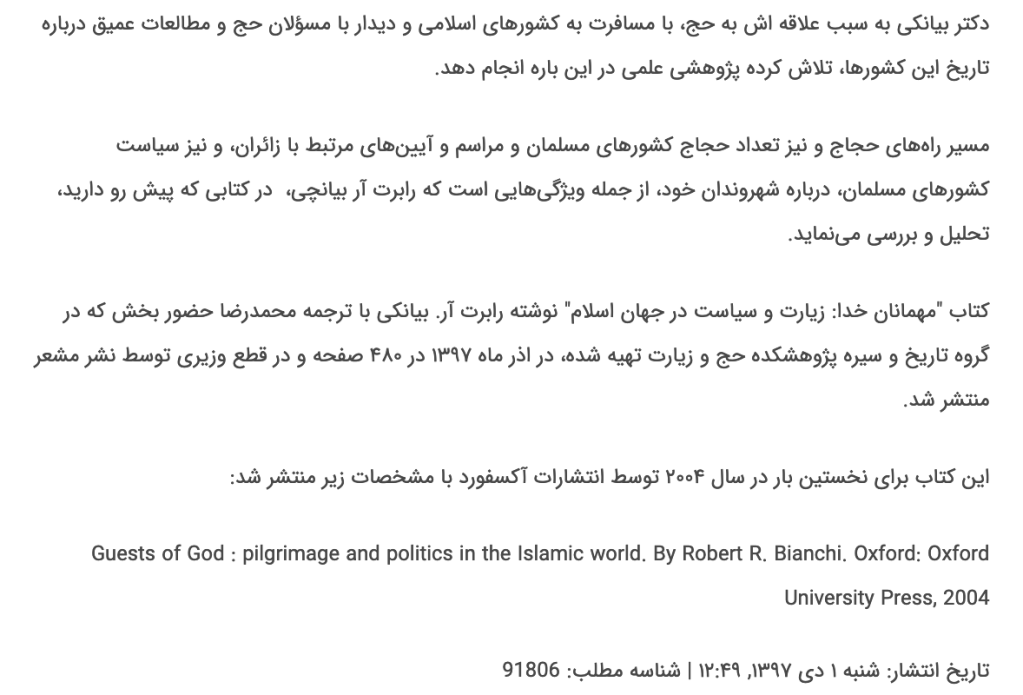 دکتر بیانکی به سبب علاقه اش به حج، با مسافرت به کشورهای اسلامی و دیدار با مسؤلان حج و مطالعات عمیق درباره تاریخ این کشورها، تلاش کرده پژوهشی علمی در این باره انجام دهد.

مسیر راه‌های حجاج و نیز تعداد حجاج کشورهای مسلمان و مراسم و آیین‌های مرتبط با زائران، و نیز سیاست کشورهای مسلمان، درباره شهروندان خود، از جمله ویژگی‌هایی است که رابرت آر بیانچی، در کتابی که پیش رو دارید، تحلیل و بررسی می‌نماید.

کتاب "مهمانان خدا: زیارت و سیاست در جهان اسلام" نوشته رابرت آر. بیانکی با ترجمه محمدرضا حضور بخش که در گروه تاریخ و سیره پژوهشکده حج و زیارت تهیه شده، در اذر ماه ۱۳۹۷ در ۴۸۰ صفحه و در قطع وزیری توسط نشر مشعر منتشر شد.

این کتاب برای نخستین بار در سال ۲۰۰۴ توسط انتشارات آکسفورد با مشخصات زیر منتشر شد:

Guests of God : pilgrimage and politics in the Islamic world. By Robert R. Bianchi. Oxford: Oxford University Press, 2004

تاریخ انتشار: شنبه ۱ دی ۱۳۹۷, ۱۲:۴۹ | شناسه مطلب: 91806